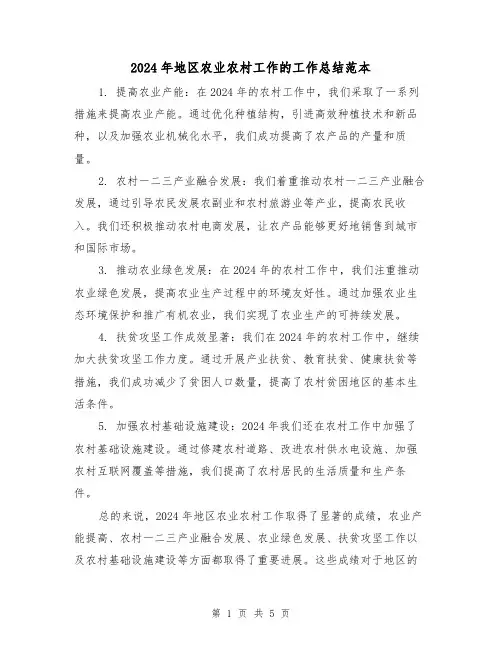 2024年地区农业农村工作的工作总结范本

1. 提高农业产能：在2024年的农村工作中，我们采取了一系列措施来提高农业产能。通过优化种植结构，引进高效种植技术和新品种，以及加强农业机械化水平，我们成功提高了农产品的产量和质量。

2. 农村一二三产业融合发展：我们着重推动农村一二三产业融合发展，通过引导农民发展农副业和农村旅游业等产业，提高农民收入。我们还积极推动农村电商发展，让农产品能够更好地销售到城市和国际市场。

3. 推动农业绿色发展：在2024年的农村工作中，我们注重推动农业绿色发展，提高农业生产过程中的环境友好性。通过加强农业生态环境保护和推广有机农业，我们实现了农业生产的可持续发展。

4. 扶贫攻坚工作成效显著：我们在2024年的农村工作中，继续加大扶贫攻坚工作力度。通过开展产业扶贫、教育扶贫、健康扶贫等措施，我们成功减少了贫困人口数量，提高了农村贫困地区的基本生活条件。

5. 加强农村基础设施建设：2024年我们还在农村工作中加强了农村基础设施建设。通过修建农村道路、改进农村供水电设施、加强农村互联网覆盖等措施，我们提高了农村居民的生活质量和生产条件。

总的来说，2024年地区农业农村工作取得了显著的成绩，农业产能提高、农村一二三产业融合发展、农业绿色发展、扶贫攻坚工作以及农村基础设施建设等方面都取得了重要进展。这些成绩对于地区的

第 1 页 共 5 页